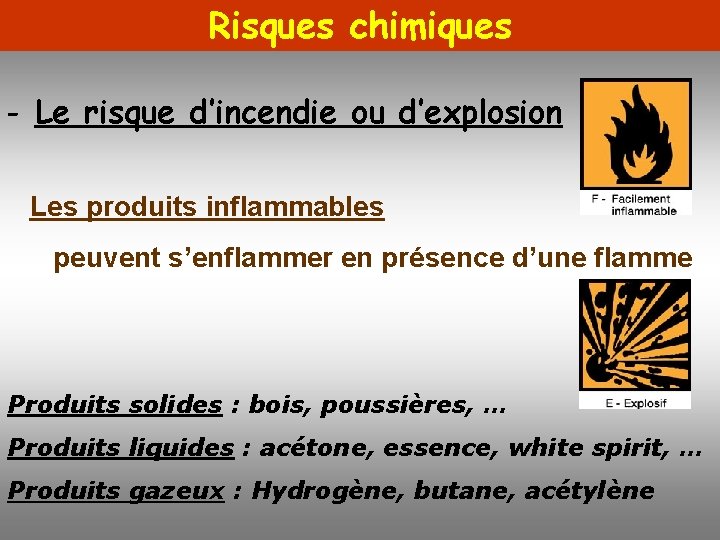 Risques chimiques

- Le risque d'incendie ou d'explosion

F - Facilement inflammable

Les produits inflammables

peuvent s'enflammer en présence d'une flamme

E - Explosif

Produits solides : bois, poussières, …

Produits liquides : acétone, essence, white spirit, …

Produits gazeux : Hydrogène, butane, acétylène